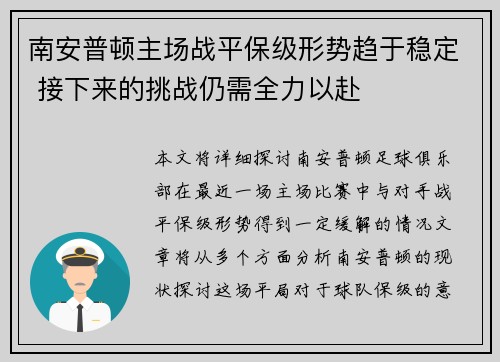 南安普顿主场战平保级形势趋于稳定 接下来的挑战仍需全力以赴

本文将详细探讨南安普顿足球俱乐部在最近一场主场比赛中与对手战平保级形势得到一定缓解的情况文章将从多个方面分析南安普顿的现状探讨这场平局对于球队保级的意